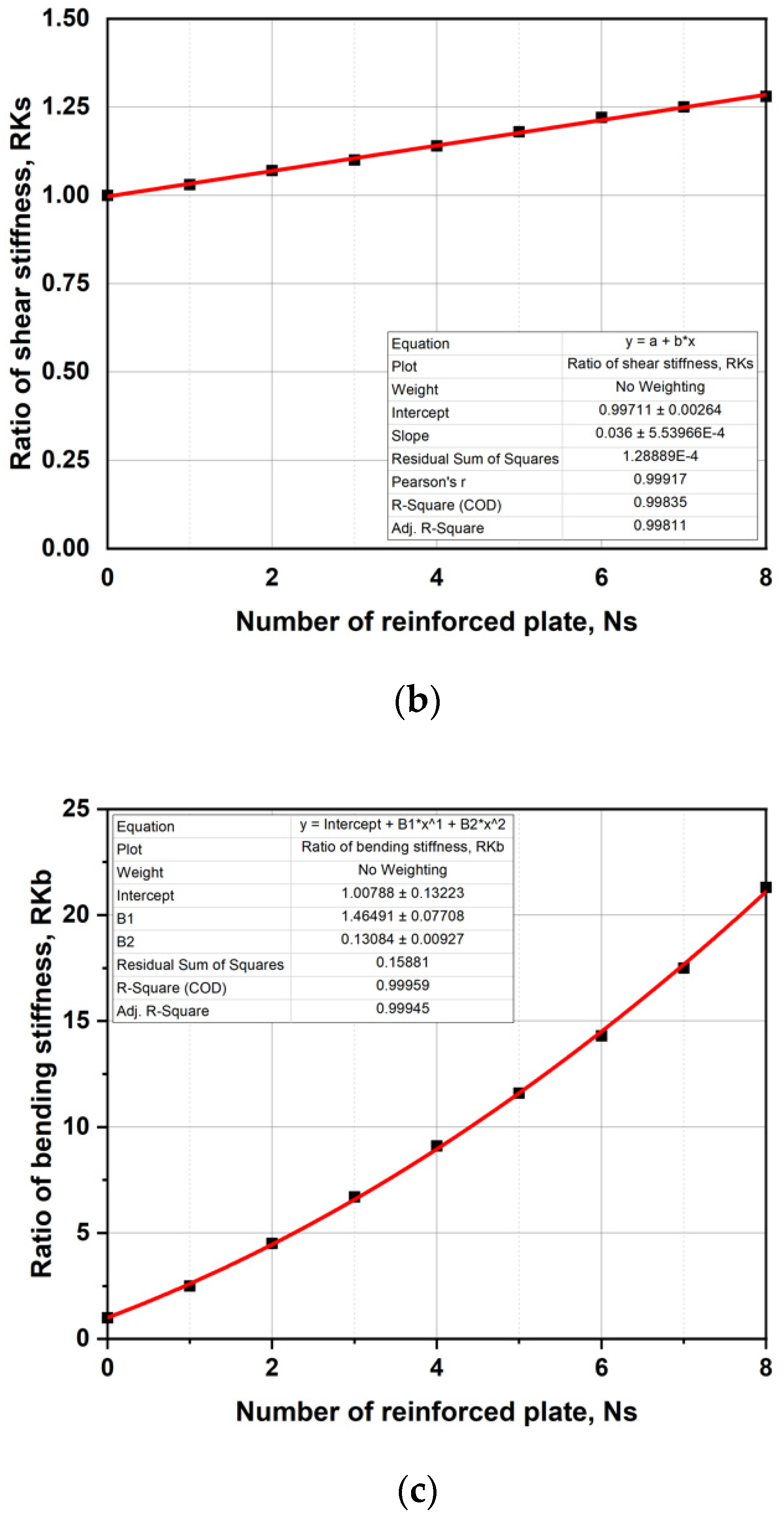 1.50
1.25
1.00
0.75
0.50
0.25
0.00

Ratio of shear stiffness, RKs

| Equation | y = a + b*x |
|---|---|
| Plot | Ratio of shear stiffness, RKs |
| Weight | No Weighting |
| Intercept | 0.99711 ± 0.00264 |
| Slope | 0.036 ± 5.53966E-4 |
| Residual Sum of Squares | 1.28889E-4 |
| Pearson's r | 0.99917 |
| R-Square (COD) | 0.99835 |
| Adj. R-Square | 0.99811 |

0 2 4 6 8

Number of reinforced plate, Ns

(b)

25
20
15
10
5
0

Ratio of bending stiffness, RKb

| Equation | y = Intercept + B1*x^1 + B2*x^2 |
|---|---|
| Plot | Ratio of bending stiffness, RKb |
| Weight | No Weighting |
| Intercept | 1.00788 ± 0.13223 |
| B1 | 1.46491 ± 0.07708 |
| B2 | 0.13084 ± 0.00927 |
| Residual Sum of Squares | 0.15881 |
| R-Square (COD) | 0.99959 |
| Adj. R-Square | 0.99945 |

0 2 4 6 8

Number of reinforced plate, Ns

(c)